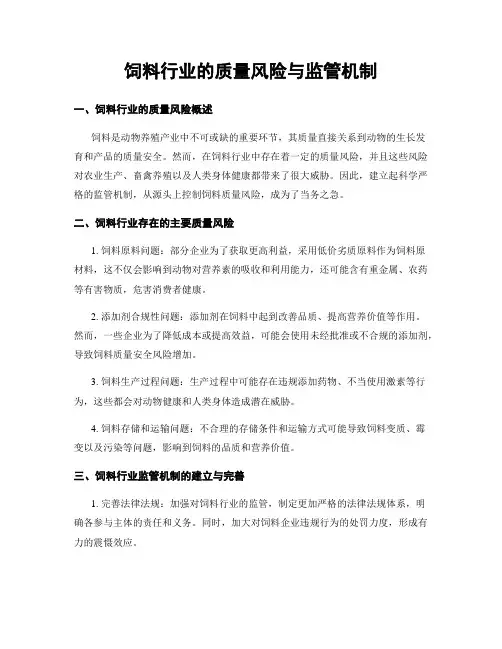 饲料行业的质量风险与监管机制

一、饲料行业的质量风险概述

饲料是动物养殖产业中不可或缺的重要环节，其质量直接关系到动物的生长发育和产品的质量安全。然而，在饲料行业中存在着一定的质量风险，并且这些风险对农业生产、畜禽养殖以及人类身体健康都带来了很大威胁。因此，建立起科学严格的监管机制，从源头上控制饲料质量风险，成为了当务之急。

二、饲料行业存在的主要质量风险

1. 饲料原料问题：部分企业为了获取更高利益，采用低价劣质原料作为饲料原材料，这不仅会影响到动物对营养素的吸收和利用能力，还可能含有重金属、农药等有害物质，危害消费者健康。

2. 添加剂合规性问题：添加剂在饲料中起到改善品质、提高营养价值等作用。然而，一些企业为了降低成本或提高效益，可能会使用未经批准或不合规的添加剂，导致饲料质量安全风险增加。

3. 饲料生产过程问题：生产过程中可能存在违规添加药物、不当使用激素等行为，这些都会对动物健康和人类身体造成潜在威胁。

4. 饲料存储和运输问题：不合理的存储条件和运输方式可能导致饲料变质、霉变以及污染等问题，影响到饲料的品质和营养价值。

三、饲料行业监管机制的建立与完善

1. 完善法律法规：加强对饲料行业的监管，制定更加严格的法律法规体系，明确各参与主体的责任和义务。同时，加大对饲料企业违规行为的处罚力度，形成有力的震慑效应。